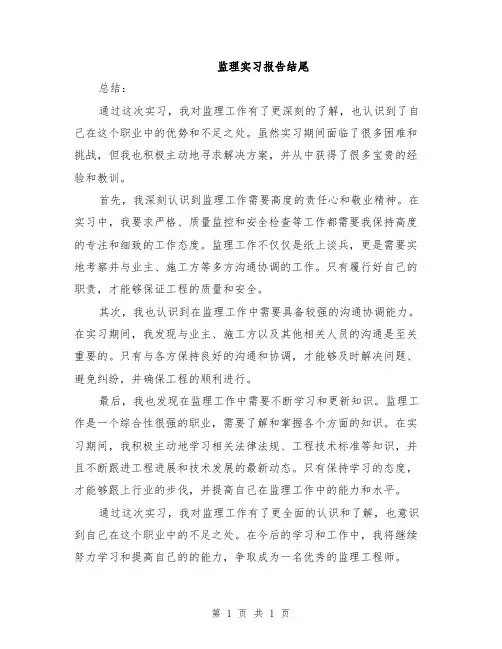 监理实习报告结尾

总结：

通过这次实习，我对监理工作有了更深刻的了解，也认识到了自己在这个职业中的优势和不足之处。虽然实习期间面临了很多困难和挑战，但我也积极主动地寻求解决方案，并从中获得了很多宝贵的经验和教训。

首先，我深刻认识到监理工作需要高度的责任心和敬业精神。在实习中，我要求严格、质量监控和安全检查等工作都需要我保持高度的专注和细致的工作态度。监理工作不仅仅是纸上谈兵，更是需要实地考察并与业主、施工方等多方沟通协调的工作。只有履行好自己的职责，才能够保证工程的质量和安全。

其次，我也认识到在监理工作中需要具备较强的沟通协调能力。在实习期间，我发现与业主、施工方以及其他相关人员的沟通是至关重要的。只有与各方保持良好的沟通和协调，才能够及时解决问题、避免纠纷，并确保工程的顺利进行。

最后，我也发现在监理工作中需要不断学习和更新知识。监理工作是一个综合性很强的职业，需要了解和掌握各个方面的知识。在实习期间，我积极主动地学习相关法律法规、工程技术标准等知识，并且不断跟进工程进展和技术发展的最新动态。只有保持学习的态度，才能够跟上行业的步伐，并提高自己在监理工作中的能力和水平。

通过这次实习，我对监理工作有了更全面的认识和了解，也意识到自己在这个职业中的不足之处。在今后的学习和工作中，我将继续努力学习和提高自己的的能力，争取成为一名优秀的监理工程师。

第 1 页 共 1 页